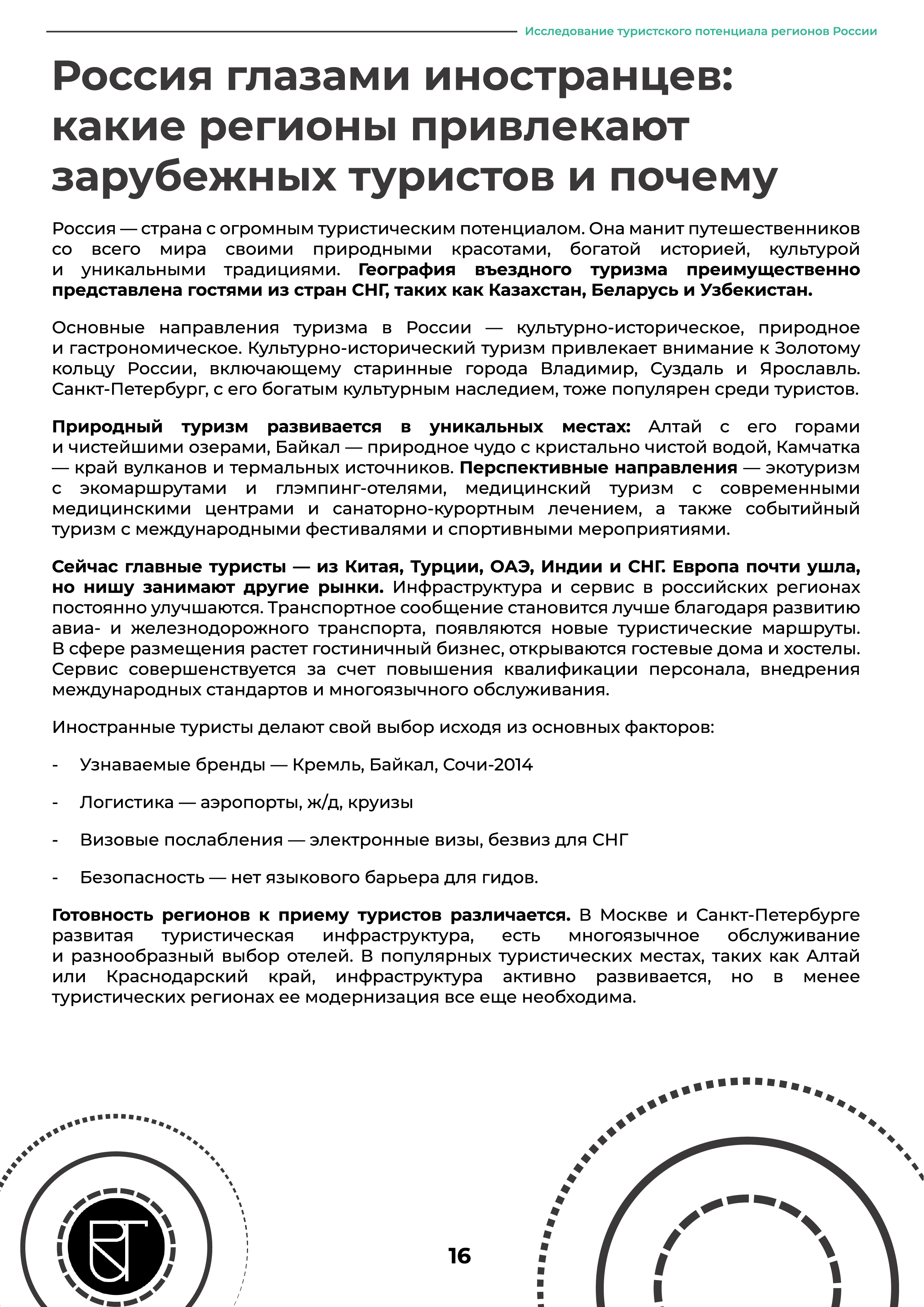 Исследование туристского потенциала регионов России

Россия глазами иностранцев: какие регионы привлекают зарубежных туристов и почему

Россия — страна с огромным туристическим потенциалом. Она манит путешественников со всего мира своими природными красотами, богатой историей, культурой и уникальными традициями. География въездного туризма преимущественно представлена гостями из стран СНГ, таких как Казахстан, Беларусь и Узбекистан.

Основные направления туризма в России — культурно-историческое, природное и гастрономическое. Культурно-исторический туризм привлекает внимание к Золотому кольцу России, включающему старинные города Владимир, Суздаль и Ярославль. Санкт-Петербург, с его богатым культурным наследием, тоже популярен среди туристов.

Природный туризм развивается в уникальных местах: Алтай с его горами и чистейшими озерами, Байкал — природное чудо с кристально чистой водой, Камчатка — край вулканов и термальных источников. Перспективные направления — экотуризм с экомаршрутами и глэмпинг-отелями, медицинский туризм с современными медицинскими центрами и санаторно-курортным лечением, а также событийный туризм с международными фестивалями и спортивными мероприятиями.

Сейчас главные туристы — из Китая, Турции, ОАЭ, Индии и СНГ. Европа почти ушла, но нишу занимают другие рынки. Инфраструктура и сервис в российских регионах постоянно улучшаются. Транспортное сообщение становится лучше благодаря развитию авиа- и железнодорожного транспорта, появляются новые туристические маршруты. В сфере размещения растет гостиничный бизнес, открываются гостевые дома и хостелы. Сервис совершенствуется за счет повышения квалификации персонала, внедрения международных стандартов и многоязычного обслуживания.

Иностранные туристы делают свой выбор исходя из основных факторов:

- Узнаваемые бренды — Кремль, Байкал, Сочи-2014

- Логистика — аэропорты, ж/д, круизы

- Визовые послабления — электронные визы, безвиз для СНГ

- Безопасность — нет языкового барьера для гидов.

Готовность регионов к приему туристов различается. В Москве и Санкт-Петербурге развитая туристическая инфраструктура, есть многоязычное обслуживание и разнообразный выбор отелей. В популярных туристических местах, таких как Алтай или Краснодарский край, инфраструктура активно развивается, но в менее туристических регионах ее модернизация все еще необходима.

16